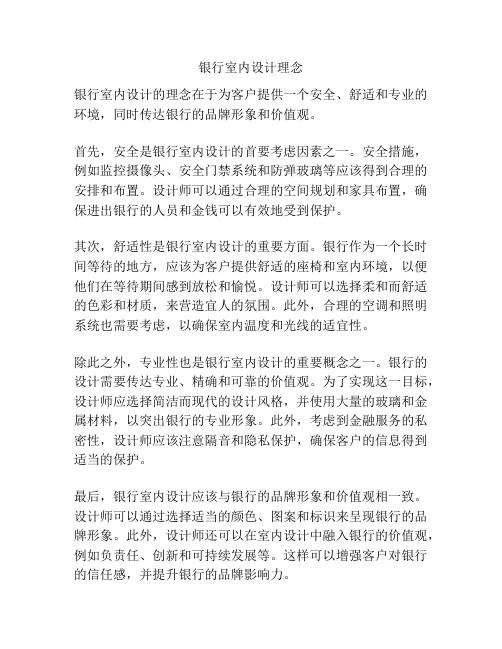 银行室内设计理念

银行室内设计的理念在于为客户提供一个安全、舒适和专业的环境，同时传达银行的品牌形象和价值观。

首先，安全是银行室内设计的首要考虑因素之一。安全措施，例如监控摄像头、安全门禁系统和防弹玻璃等应该得到合理的安排和布置。设计师可以通过合理的空间规划和家具布置，确保进出银行的人员和金钱可以有效地受到保护。

其次，舒适性是银行室内设计的重要方面。银行作为一个长时间等待的地方，应该为客户提供舒适的座椅和室内环境，以便他们在等待期间感到放松和愉悦。设计师可以选择柔和而舒适的色彩和材质，来营造宜人的氛围。此外，合理的空调和照明系统也需要考虑，以确保室内温度和光线的适宜性。

除此之外，专业性也是银行室内设计的重要概念之一。银行的设计需要传达专业、精确和可靠的价值观。为了实现这一目标，设计师应选择简洁而现代的设计风格，并使用大量的玻璃和金属材料，以突出银行的专业形象。此外，考虑到金融服务的私密性，设计师应该注意隔音和隐私保护，确保客户的信息得到适当的保护。

最后，银行室内设计应该与银行的品牌形象和价值观相一致。设计师可以通过选择适当的颜色、图案和标识来呈现银行的品牌形象。此外，设计师还可以在室内设计中融入银行的价值观，例如负责任、创新和可持续发展等。这样可以增强客户对银行的信任感，并提升银行的品牌影响力。